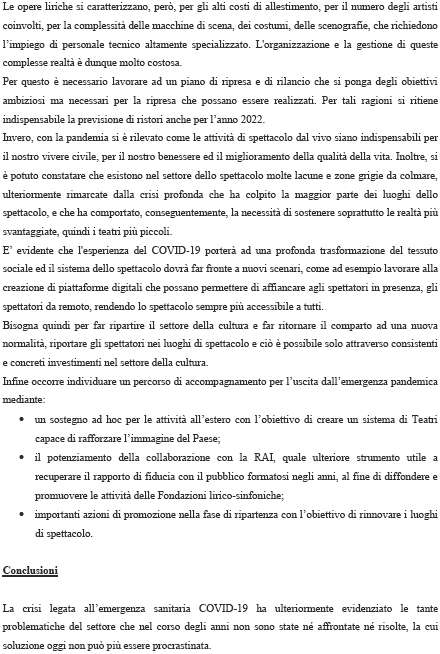 Le opere liriche si caratterizzano, però, per gli alti costi di allestimento, per il numero degli artisti coinvolti, per la complessità delle macchine di scena, dei costumi, delle scenografie, che richiedono l'impiego di personale tecnico altamente specializzato. L'organizzazione e la gestione di queste complesse realtà è dunque molto costosa.
Per questo è necessario lavorare ad un piano di ripresa e di rilancio che si ponga degli obiettivi ambiziosi ma necessari per la ripresa che possano essere realizzati. Per tali ragioni si ritiene indispensabile la previsione di ristori anche per l'anno 2022.
Invero, con la pandemia si è rilevato come le attività di spettacolo dal vivo siano indispensabili per il nostro vivere civile, per il nostro benessere ed il miglioramento della qualità della vita. Inoltre, si è potuto constatare che esistono nel settore dello spettacolo molte lacune e zone grigie da colmare, ulteriormente rimarcate dalla crisi profonda che ha colpito la maggior parte dei luoghi dello spettacolo, e che ha comportato, conseguentemente, la necessità di sostenere soprattutto le realtà più svantaggiate, quindi i teatri più piccoli.
E' evidente che l'esperienza del COVID-19 porterà ad una profonda trasformazione del tessuto sociale ed il sistema dello spettacolo dovrà far fronte a nuovi scenari, come ad esempio lavorare alla creazione di piattaforme digitali che possano permettere di affiancare agli spettatori in presenza, gli spettatori da remoto, rendendo lo spettacolo sempre più accessibile a tutti.
Bisogna quindi per far ripartire il settore della cultura e far ritornare il comparto ad una nuova normalità, riportare gli spettatori nei luoghi di spettacolo e ciò è possibile solo attraverso consistenti e concreti investimenti nel settore della cultura.
Infine occorre individuare un percorso di accompagnamento per l'uscita dall'emergenza pandemica mediante:
• un sostegno ad hoc per le attività all'estero con l'obiettivo di creare un sistema di Teatri capace di rafforzare l'immagine del Paese;
• il potenziamento della collaborazione con la RAI, quale ulteriore strumento utile a recuperare il rapporto di fiducia con il pubblico formatosi negli anni, al fine di diffondere e promuovere le attività delle Fondazioni lirico-sinfoniche;
• importanti azioni di promozione nella fase di ripartenza con l'obiettivo di rinnovare i luoghi di spettacolo.

Conclusioni

La crisi legata all'emergenza sanitaria COVID-19 ha ulteriormente evidenziato le tante problematiche del settore che nel corso degli anni non sono state né affrontate né risolte, la cui soluzione oggi non può più essere procrastinata.